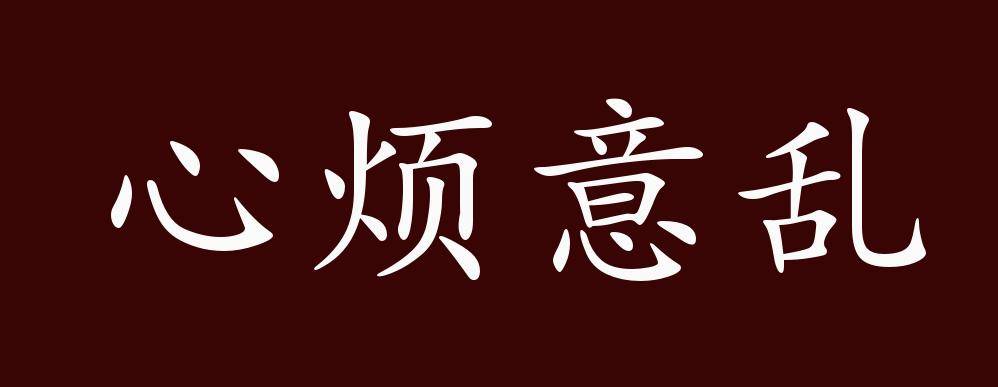 心烦意乱